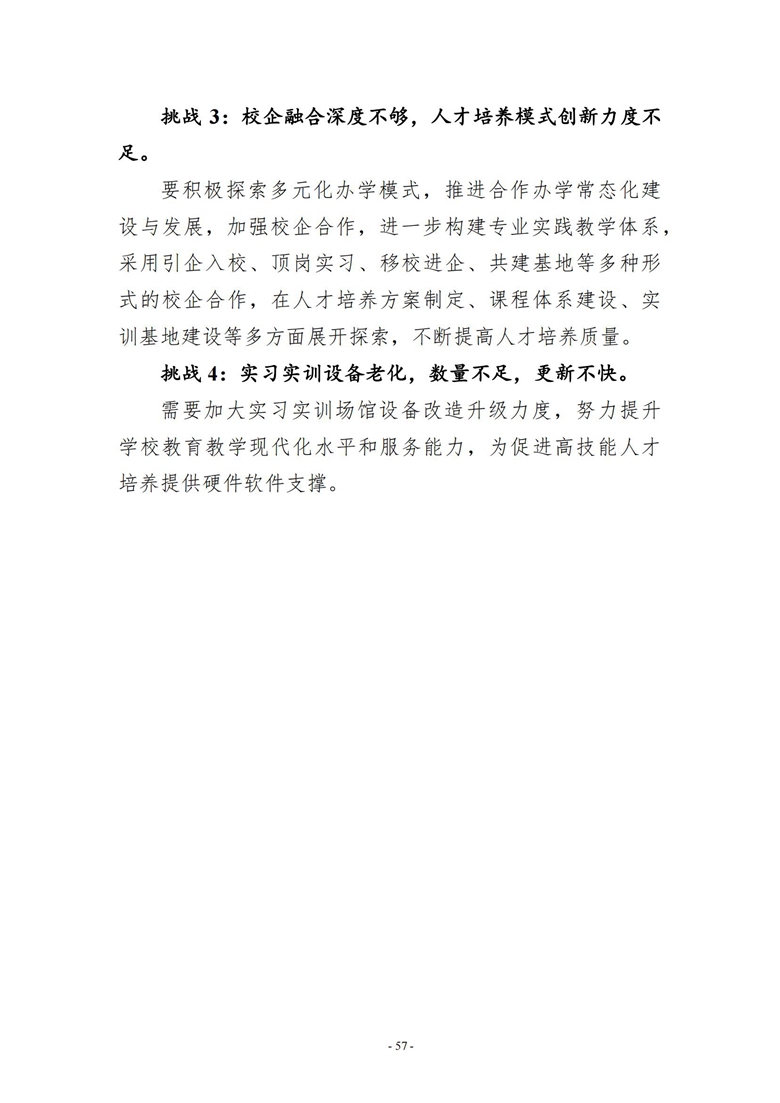 挑战 3：校企融合深度不够，人才培养模式创新力度不足。

要积极探索多元化办学模式，推进合作办学常态化建设与发展，加强校企合作，进一步构建专业实践教学体系，采用引企入校、顶岗实习、移校进企、共建基地等多种形式的校企合作，在人才培养方案制定、课程体系建设、实训基地建设等多方面展开探索，不断提高人才培养质量。

挑战 4：实习实训设备老化，数量不足，更新不快。

需要加大实习实训场馆设备改造升级力度，努力提升学校教育教学现代化水平和服务能力，为促进高技能人才培养提供硬件软件支撑。

- 57 -